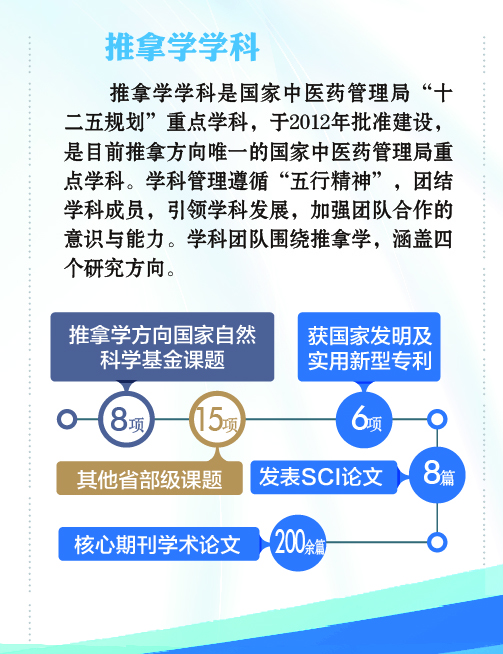 推拿学学科

推拿学学科是国家中医药管理局“十二五规划”重点学科，于2012年批准建设，是目前推拿方向唯一的国家中医药管理局重点学科。学科管理遵循“五行精神”，团结学科成员，引领学科发展，加强团队合作的意识与能力。学科团队围绕推拿学，涵盖四个研究方向。

推拿学方向国家自然科学基金课题

8项

15项

其他省部级课题

获国家发明及实用新型专利

6项

发表SCI论文

8篇

核心期刊学术论文

200余篇